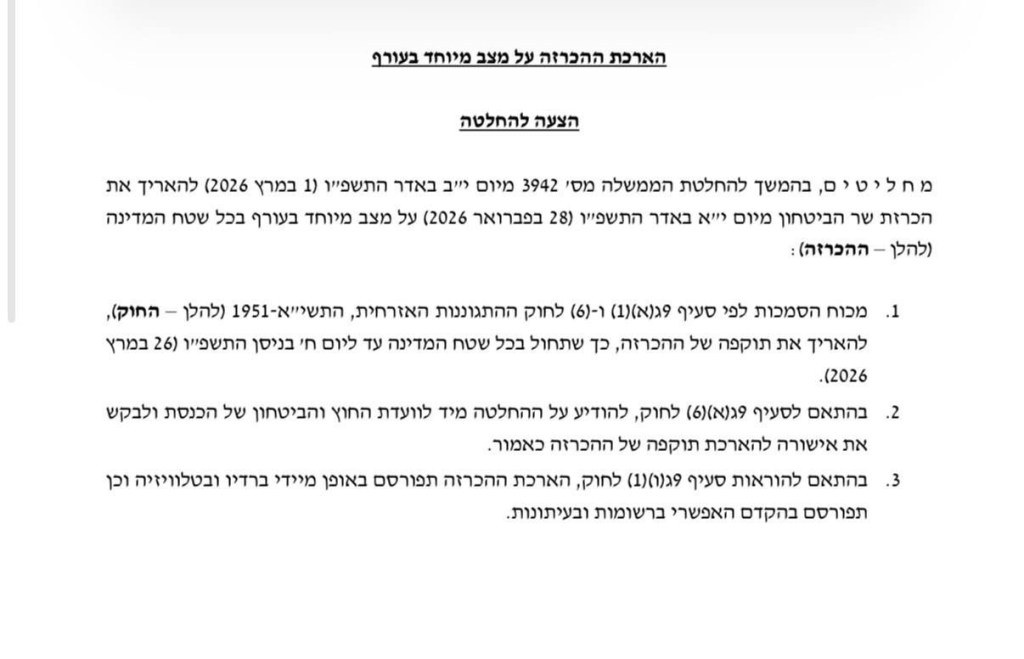 הארכת ההכרזה על מצב מיוחד בעורף

הצעה להחלטה

מ ח ל י ט י ם, בהמשך להחלטת הממשלה מס' 3942 מיום י"ב באדר התשפ"ו (1 במרץ 2026) להאריך את הכרזת שר הביטחון מיום י"א באדר התשפ"ו (28 בפברואר 2026) על מצב מיוחד בעורף בכל שטח המדינה (להלן – ההכרזה):

1. מכוח הסמכות לפי סעיף 9ג(א)(1) ו-(6) לחוק ההתגוננות האזרחית, התשי"א-1951 (להלן – החוק), להאריך את תוקפה של ההכרזה, כך שתחול בכל שטח המדינה עד ליום ח' בניסן התשפ"ו (26 במרץ 2026).

2. בהתאם לסעיף 9ג(א)(6) לחוק, להודיע על ההחלטה מיד לוועדת החוץ והביטחון של הכנסת ולבקש את אישורה להארכת תוקפה של ההכרזה כאמור.

3. בהתאם להוראות סעיף 9ג(ו)(1) לחוק, הארכת ההכרזה תפורסם באופן מיידי ברדיו ובטלוויזיה וכן תפורסם בהקדם האפשרי ברשומות ובעיתונות.